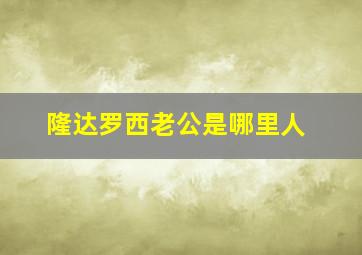 隆达罗西老公是哪里人